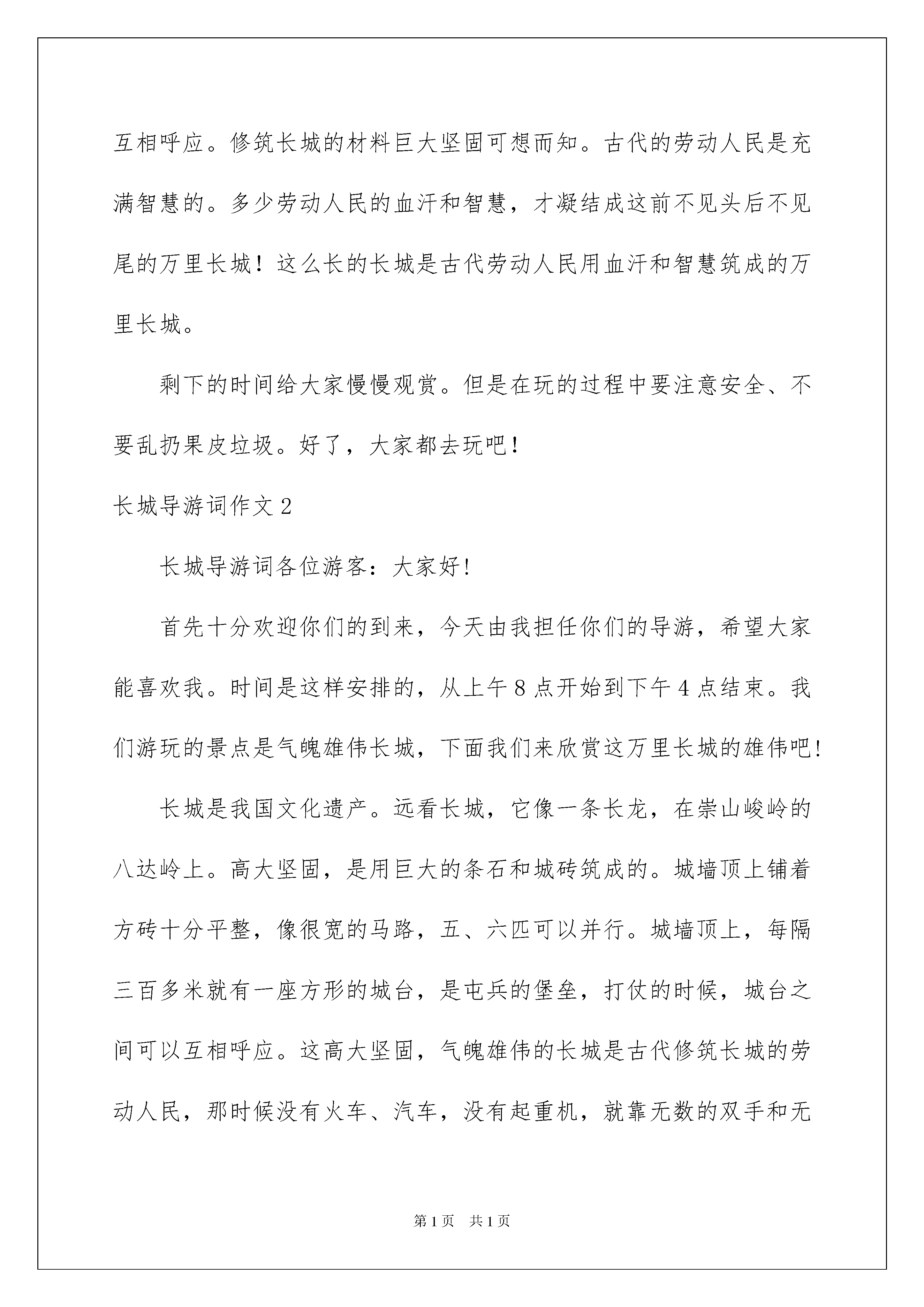 互相呼应。修筑长城的材料巨大坚固可想而知。古代的劳动人民是充满智慧的。多少劳动人民的血汗和智慧，才凝结成这前不见头后不见尾的万里长城！这么长的长城是古代劳动人民用血汗和智慧筑成的万里长城。

剩下的时间给大家慢慢观赏。但是在玩的过程中要注意安全、不要乱扔果皮垃圾。好了，大家都去玩吧！

长城导游词作文 2

长城导游词各位游客：大家好！

首先十分欢迎你们的到来，今天由我担任你们的导游，希望大家能喜欢我。时间是这样安排的，从上午 8 点开始到下午 4 点结束。我们游玩的景点是气魄雄伟长城，下面我们来欣赏这万里长城的雄伟吧！

长城是我国文化遗产。远看长城，它像一条长龙，在崇山峻岭的八达岭上。高大坚固，是用巨大的条石和城砖筑成的。城墙顶上铺着方砖十分平整，像很宽的马路，五、六匹可以并行。城墙顶上，每隔三百多米就有一座方形的城台，是屯兵的堡垒，打仗的时候，城台之间可以互相呼应。这高大坚固，气魄雄伟的长城是古代修筑长城的劳动人民，那时候没有火车、汽车，没有起重机，就靠无数的双手和无

第 1 页　共 1 页